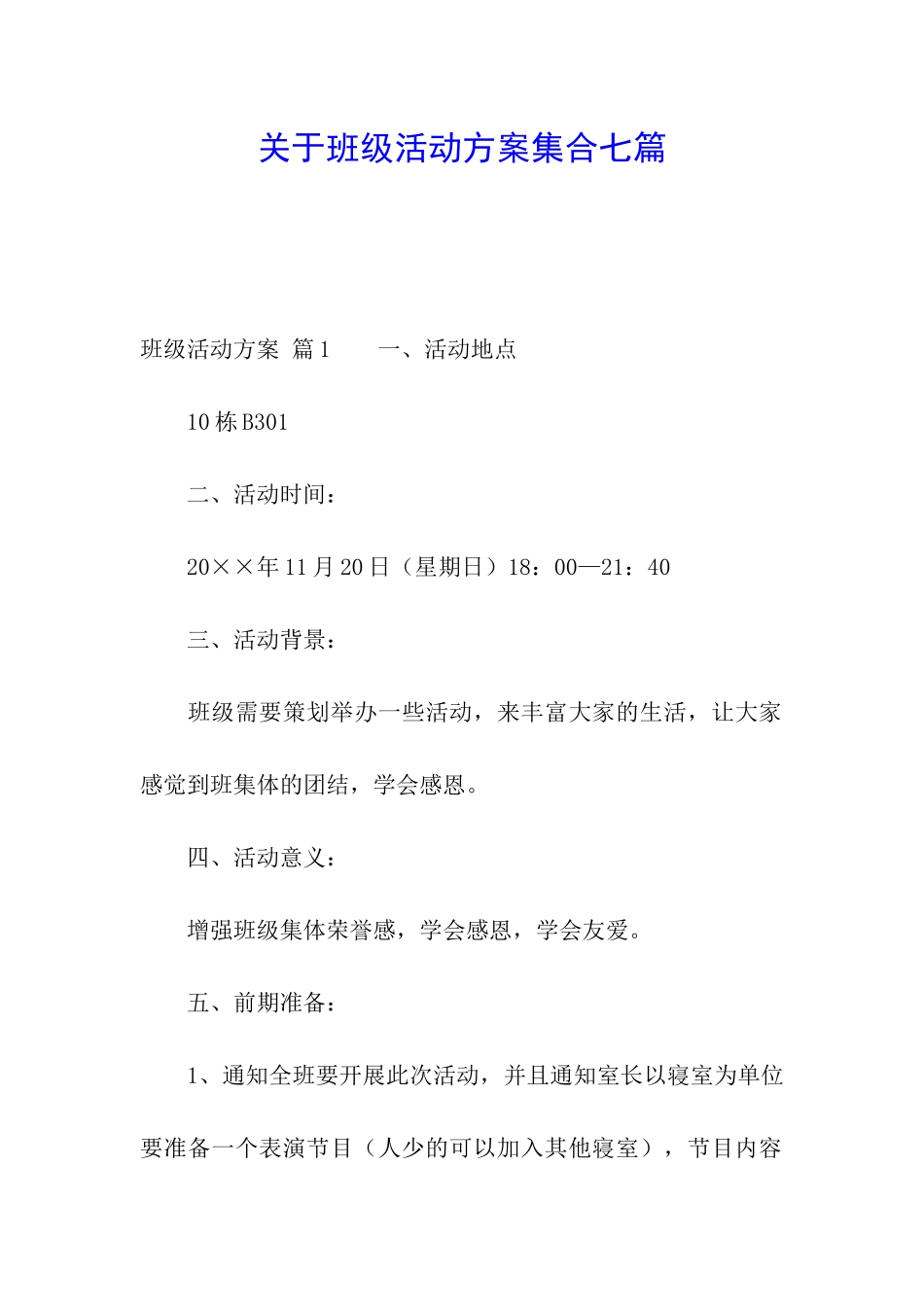 关于班级活动方案集合七篇

班级活动方案 篇1　　一、活动地点

10栋B301

二、活动时间：

20××年11月20日（星期日）18：00—21：40

三、活动背景：

班级需要策划举办一些活动，来丰富大家的生活，让大家感觉到班集体的团结，学会感恩。

四、活动意义：

增强班级集体荣誉感，学会感恩，学会友爱。

五、前期准备：

1、通知全班要开展此次活动，并且通知室长以寝室为单位要准备一个表演节目（人少的可以加入其他寝室），节目内容